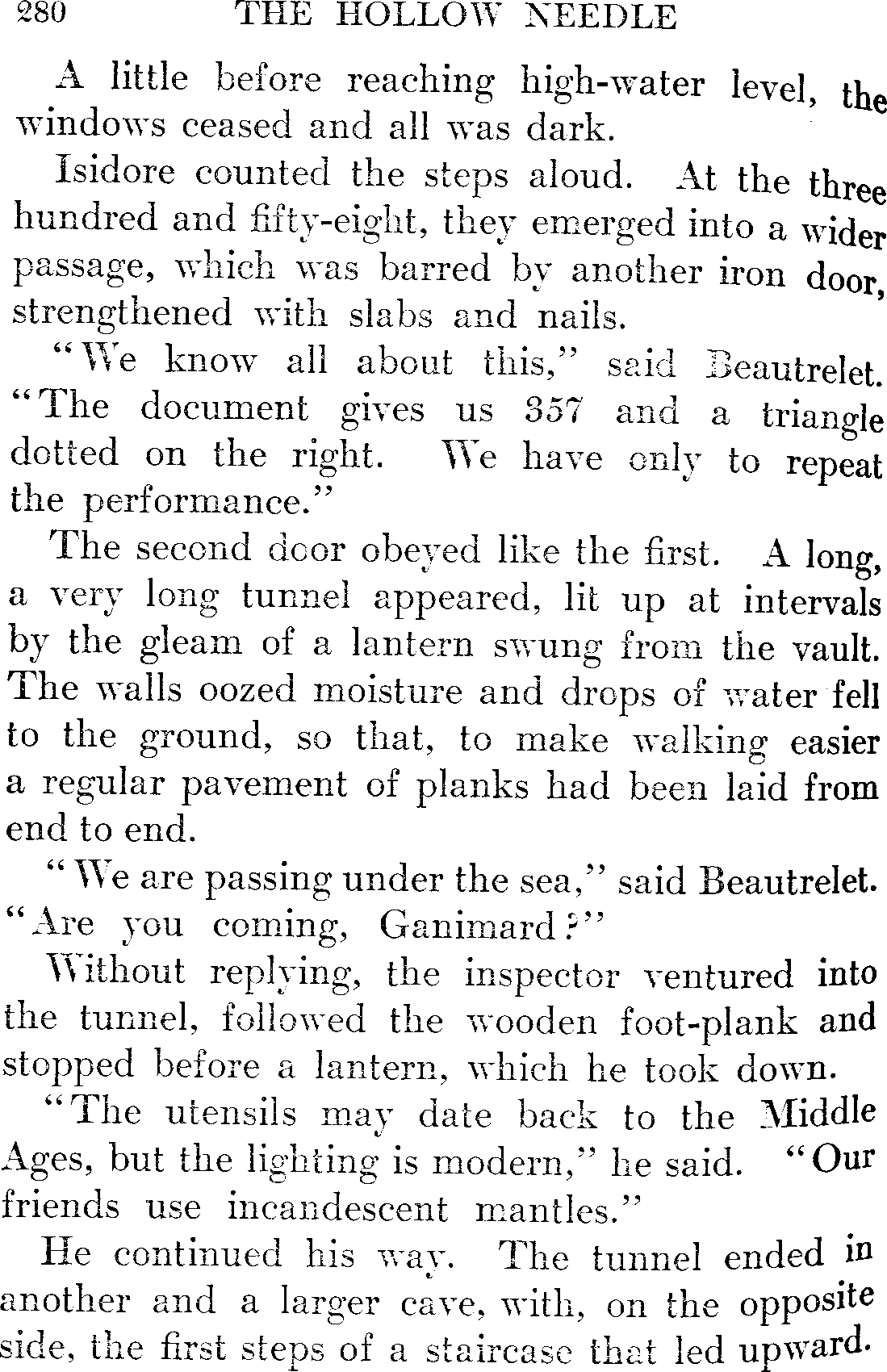 280 THE HOLLOW NEEDLE

A little before reaching high-water level, the windows ceased and all was dark.

Isidore counted the steps aloud. At the three hundred and fifty-eight, they emerged into a wider passage, which was barred by another iron door, strengthened with slabs and nails.

"We know all about this," said Beautrelet. "The document gives us 357 and a triangle dotted on the right. We have only to repeat the performance."

The second door obeyed like the first. A long, a very long tunnel appeared, lit up at intervals by the gleam of a lantern swung from the vault. The walls oozed moisture and drops of water fell to the ground, so that, to make walking easier a regular pavement of planks had been laid from end to end.

"We are passing under the sea," said Beautrelet. "Are you coming, Ganimard?"

Without replying, the inspector ventured into the tunnel, followed the wooden foot-plank and stopped before a lantern, which he took down.

"The utensils may date back to the Middle Ages, but the lighting is modern," he said. "Our friends use incandescent mantles."

He continued his way. The tunnel ended in another and a larger cave, with, on the opposite side, the first steps of a staircase that led upward.